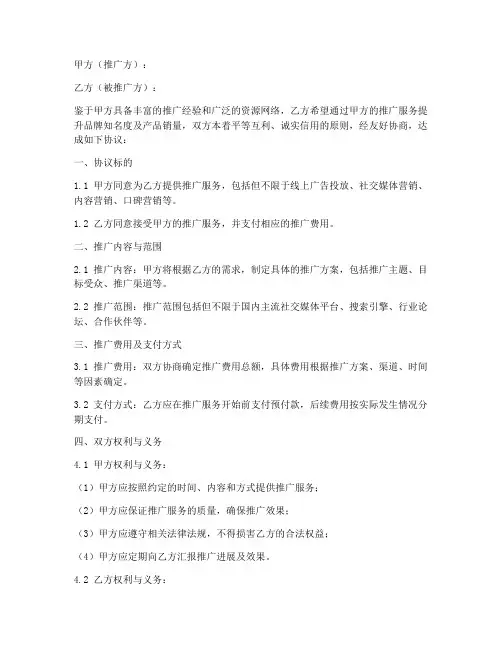 甲方（推广方）：

乙方（被推广方）：

鉴于甲方具备丰富的推广经验和广泛的资源网络，乙方希望通过甲方的推广服务提升品牌知名度及产品销量，双方本着平等互利、诚实信用的原则，经友好协商，达成如下协议：

一、协议标的

1.1 甲方同意为乙方提供推广服务，包括但不限于线上广告投放、社交媒体营销、内容营销、口碑营销等。

1.2 乙方同意接受甲方的推广服务，并支付相应的推广费用。

二、推广内容与范围

2.1 推广内容：甲方将根据乙方的需求，制定具体的推广方案，包括推广主题、目标受众、推广渠道等。

2.2 推广范围：推广范围包括但不限于国内主流社交媒体平台、搜索引擎、行业论坛、合作伙伴等。

三、推广费用及支付方式

3.1 推广费用：双方协商确定推广费用总额，具体费用根据推广方案、渠道、时间等因素确定。

3.2 支付方式：乙方应在推广服务开始前支付预付款，后续费用按实际发生情况分期支付。

四、双方权利与义务

4.1 甲方权利与义务：

（1）甲方应按照约定的时间、内容和方式提供推广服务；

（2）甲方应保证推广服务的质量，确保推广效果；

（3）甲方应遵守相关法律法规，不得损害乙方的合法权益；

（4）甲方应定期向乙方汇报推广进展及效果。

4.2 乙方权利与义务：